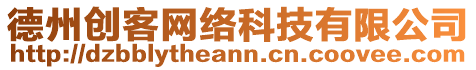 德州创客网络科技有限公司
http://dzbblytheann.cn.coovee.com